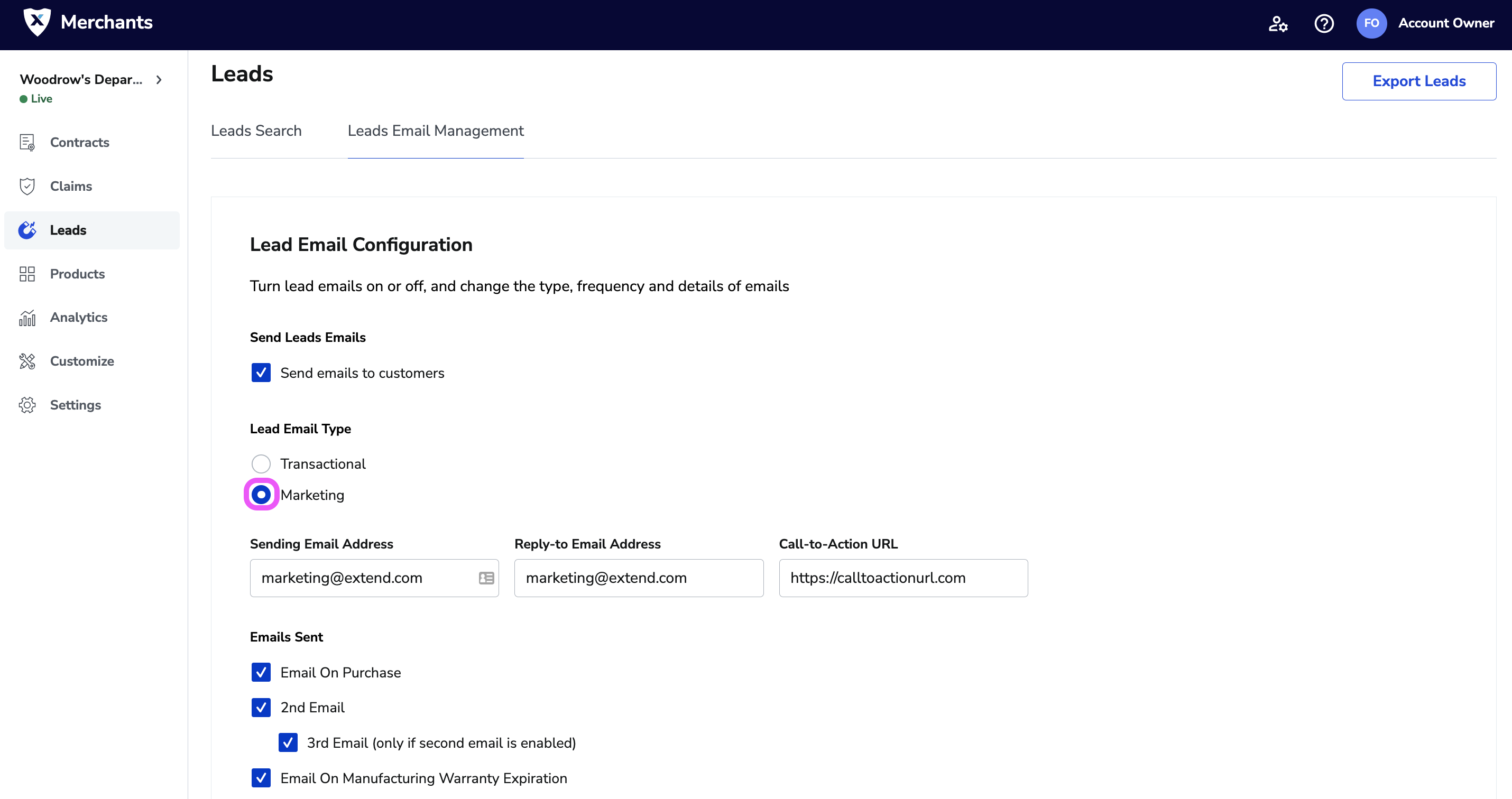 Merchants

FO Account Owner

Woodrow's Depar...
Live

Contracts
Claims
Leads
Products
Analytics
Customize
Settings

Leads

Export Leads

Leads Search
Leads Email Management

Lead Email Configuration

Turn lead emails on or off, and change the type, frequency and details of emails

Send Leads Emails

Send emails to customers

Lead Email Type

Transactional
Marketing

Sending Email Address
marketing@extend.com

Reply-to Email Address
marketing@extend.com

Call-to-Action URL
https://calltoactionurl.com

Emails Sent

Email On Purchase
2nd Email
3rd Email (only if second email is enabled)
Email On Manufacturing Warranty Expiration